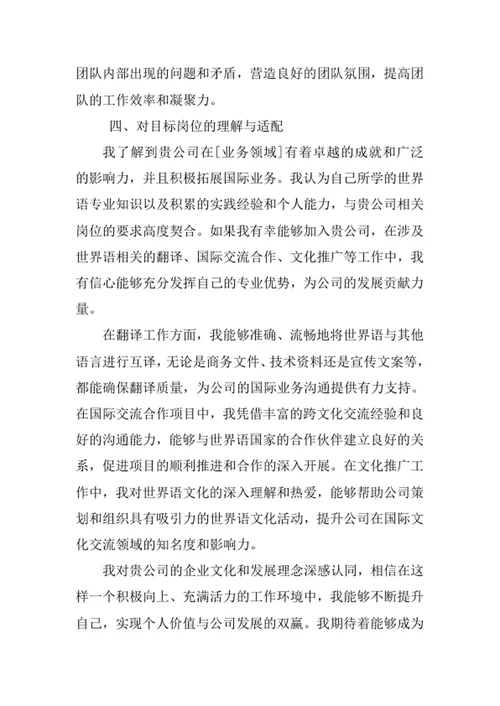 团队内部出现的问题和矛盾，营造良好的团队氛围，提高团队的工作效率和凝聚力。

四、对目标岗位的理解与适配

我了解到贵公司在[业务领域]有着卓越的成就和广泛的影响力，并且积极拓展国际业务。我认为自己所学的世界语专业知识以及积累的实践经验和个人能力，与贵公司相关岗位的要求高度契合。如果我有幸能够加入贵公司，在涉及世界语相关的翻译、国际交流合作、文化推广等工作中，我有信心能够充分发挥自己的专业优势，为公司的发展贡献力量。

在翻译工作方面，我能够准确、流畅地将世界语与其他语言进行互译，无论是商务文件、技术资料还是宣传文案等，都能确保翻译质量，为公司的国际业务沟通提供有力支持。在国际交流合作项目中，我凭借丰富的跨文化交流经验和良好的沟通能力，能够与世界语国家的合作伙伴建立良好的关系，促进项目的顺利推进和合作的深入开展。在文化推广工作中，我对世界语文化的深入理解和热爱，能够帮助公司策划和组织具有吸引力的世界语文化活动，提升公司在国际文化交流领域的知名度和影响力。

我对贵公司的企业文化和发展理念深感认同，相信在这样一个积极向上、充满活力的工作环境中，我能够不断提升自己，实现个人价值与公司发展的双赢。我期待着能够成为